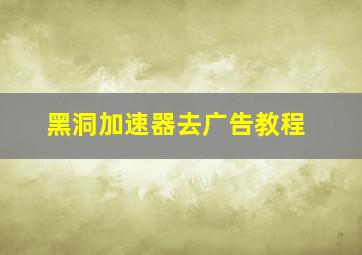 黑洞加速器去广告教程